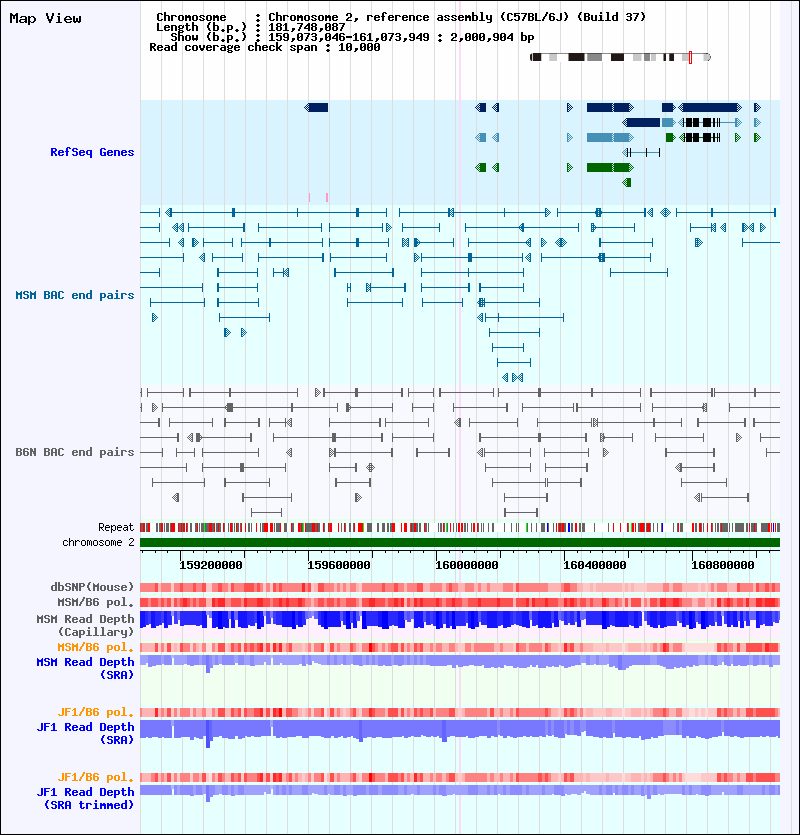 Map View

Chromosome : Chromosome 2, reference assembly (C57BL/6J) (Build 37)
Length (b.p.) : 181,748,087
Show (b.p.) : 159,073,046-161,073,949 : 2,000,904 bp
Read coverage check span : 10,000

RefSeq Genes

MSM BAC end pairs

B6N BAC end pairs

Repeat
chromosome 2

159200000 159600000 160000000 160400000 160800000

dbSNP(Mouse)
MSM/B6 pol.
MSM Read Depth (Capillary)
MSM/B6 pol.
MSM Read Depth (SRA)

JF1/B6 pol.
JF1 Read Depth (SRA)

JF1/B6 pol.
JF1 Read Depth (SRA trimmed)